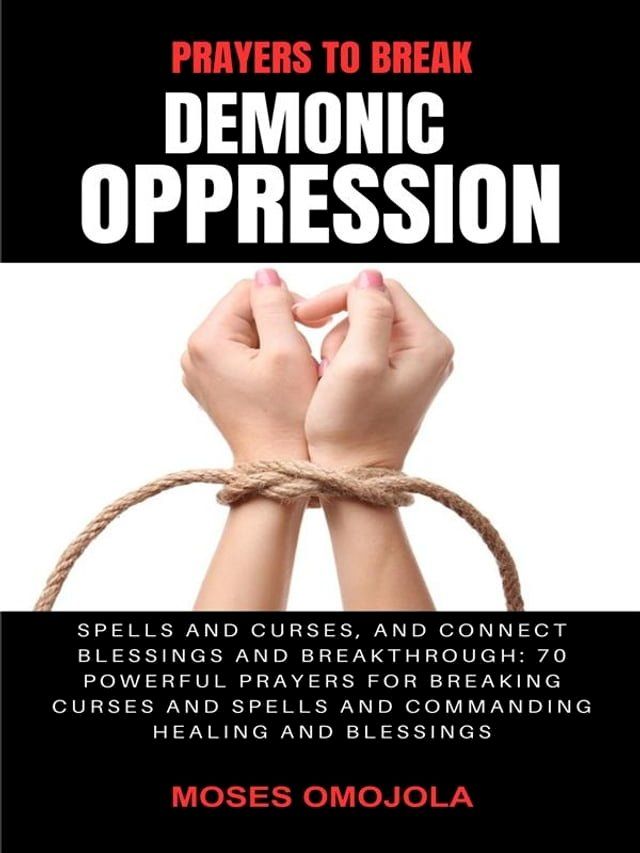 PRAYERS TO BREAK
DEMONIC
OPPRESSION

SPELLS AND CURSES, AND CONNECT BLESSINGS AND BREAKTHROUGH: 70 POWERFUL PRAYERS FOR BREAKING CURSES AND SPELLS AND COMMANDING HEALING AND BLESSINGS

MOSES OMOJOLA